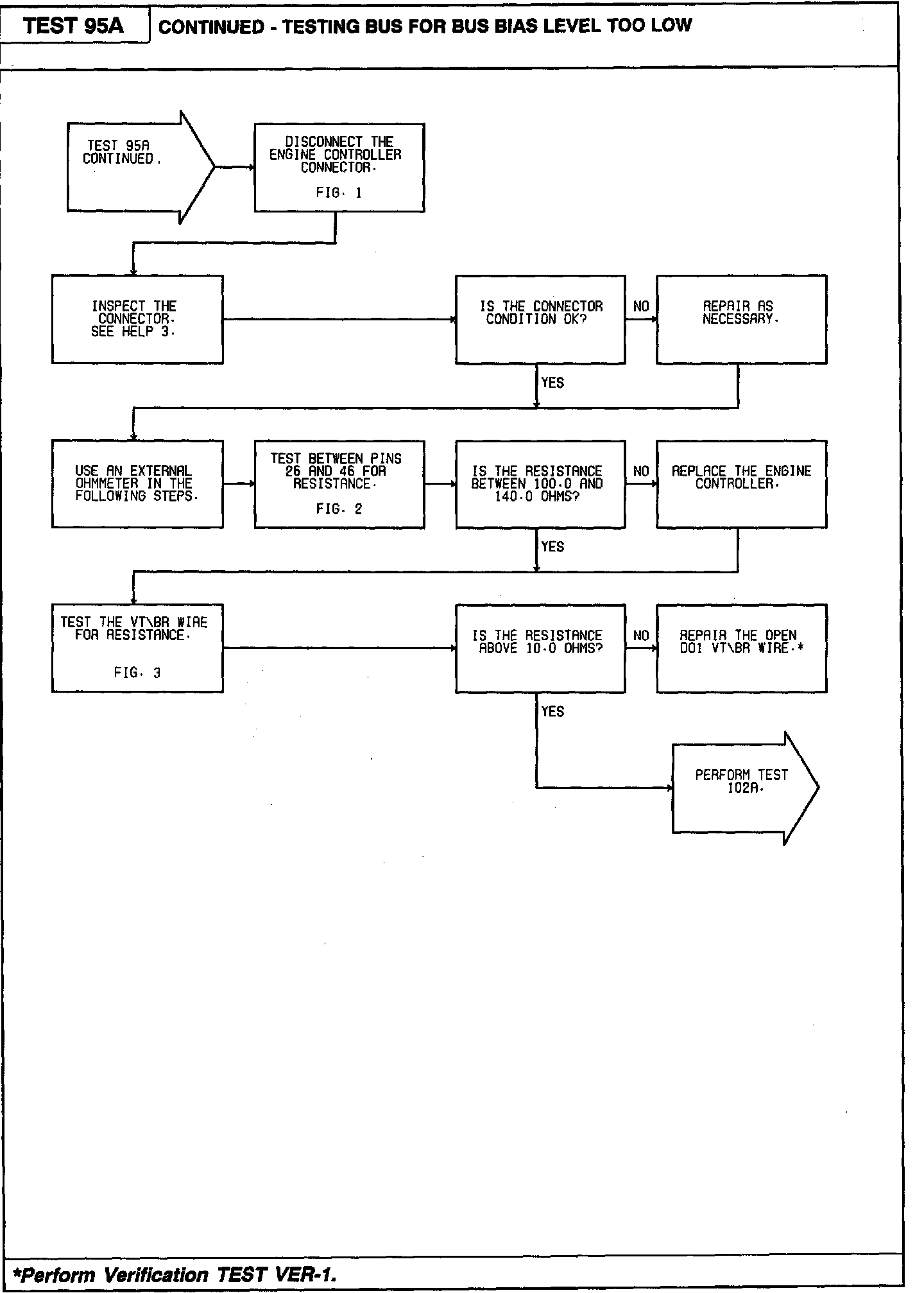 TEST 95A

CONTINUED - TESTING BUS FOR BUS BIAS LEVEL TOO LOW

TEST 95A CONTINUED.

DISCONNECT THE ENGINE CONTROLLER CONNECTOR.

FIG. 1

INSPECT THE CONNECTOR. SEE HELP 3.

IS THE CONNECTOR CONDITION OK?

NO

REPAIR AS NECESSARY.

YES

USE AN EXTERNAL OHMMETER IN THE FOLLOWING STEPS.

TEST BETWEEN PINS 26 AND 46 FOR RESISTANCE.

FIG. 2

IS THE RESISTANCE BETWEEN 100.0 AND 140.0 OHMS?

NO

REPLACE THE ENGINE CONTROLLER.

YES

TEST THE VT\BR WIRE FOR RESISTANCE.

FIG. 3

IS THE RESISTANCE ABOVE 10.0 OHMS?

NO

REPAIR THE OPEN D01 VT\BR WIRE.*

YES

PERFORM TEST 102A.

*Perform Verification TEST VER-1.